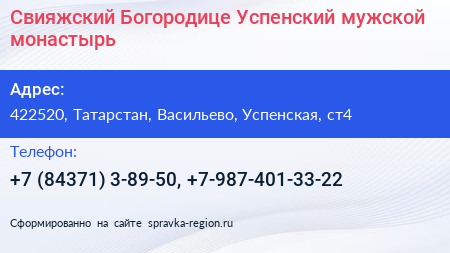 Свияжский Богородице Успенский мужской монастырь

Адрес:

422520, Татарстан, Васильево, Успенская, ст4

Телефон:

+7 (84371) 3-89-50, +7-987-401-33-22

Сформированно на сайте spravka-region.ru